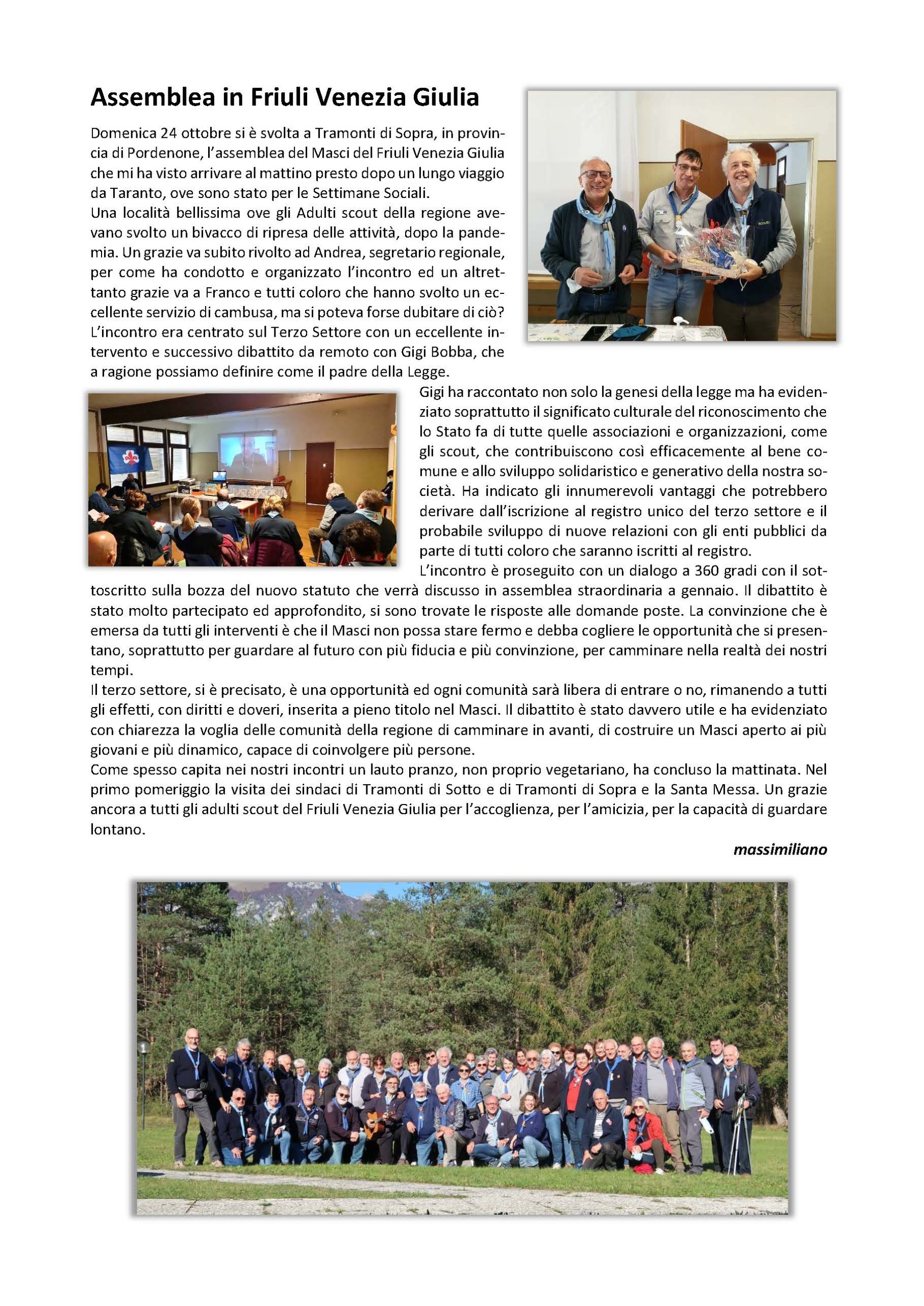 Assemblea in Friuli Venezia Giulia

Domenica 24 ottobre si è svolta a Tramonti di Sopra, in provincia di Pordenone, l'assemblea del Masci del Friuli Venezia Giulia che mi ha visto arrivare al mattino presto dopo un lungo viaggio da Taranto, ove sono stato per le Settimane Sociali.
Una località bellissima ove gli Adulti scout della regione avevano svolto un bivacco di ripresa delle attività, dopo la pandemia. Un grazie va subito rivolto ad Andrea, segretario regionale, per come ha condotto e organizzato l'incontro ed un altrettanto grazie va a Franco e tutti coloro che hanno svolto un eccellente servizio di cambusa, ma si poteva forse dubitare di ciò?
L'incontro era centrato sul Terzo Settore con un eccellente intervento e successivo dibattito da remoto con Gigi Bobba, che a ragione possiamo definire come il padre della Legge.
Gigi ha raccontato non solo la genesi della legge ma ha evidenziato soprattutto il significato culturale del riconoscimento che lo Stato fa di tutte quelle associazioni e organizzazioni, come gli scout, che contribuiscono così efficacemente al bene comune e allo sviluppo solidaristico e generativo della nostra società. Ha indicato gli innumerevoli vantaggi che potrebbero derivare dall'iscrizione al registro unico del terzo settore e il probabile sviluppo di nuove relazioni con gli enti pubblici da parte di tutti coloro che saranno iscritti al registro.
L'incontro è proseguito con un dialogo a 360 gradi con il sottoscritto sulla bozza del nuovo statuto che verrà discusso in assemblea straordinaria a gennaio. Il dibattito è stato molto partecipato ed approfondito, si sono trovate le risposte alle domande poste. La convinzione che è emersa da tutti gli interventi è che il Masci non possa stare fermo e debba cogliere le opportunità che si presentano, soprattutto per guardare al futuro con più fiducia e più convinzione, per camminare nella realtà dei nostri tempi.
Il terzo settore, si è precisato, è una opportunità ed ogni comunità sarà libera di entrare o no, rimanendo a tutti gli effetti, con diritti e doveri, inserita a pieno titolo nel Masci. Il dibattito è stato davvero utile e ha evidenziato con chiarezza la voglia delle comunità della regione di camminare in avanti, di costruire un Masci aperto ai più giovani e più dinamico, capace di coinvolgere più persone.
Come spesso capita nei nostri incontri un lauto pranzo, non proprio vegetariano, ha concluso la mattinata. Nel primo pomeriggio la visita dei sindaci di Tramonti di Sotto e di Tramonti di Sopra e la Santa Messa. Un grazie ancora a tutti gli adulti scout del Friuli Venezia Giulia per l'accoglienza, per l'amicizia, per la capacità di guardare lontano.

massimiliano